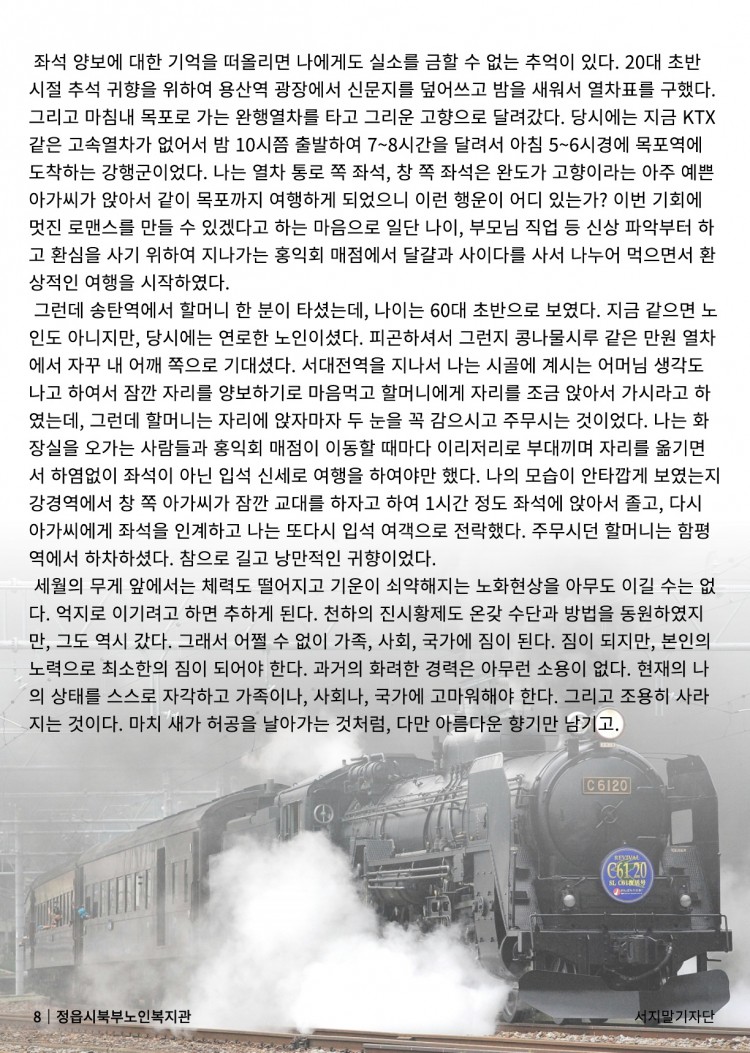 좌석 양보에 대한 기억을 떠올리면 나에게도 실소를 금할 수 없는 추억이 있다. 20대 초반 시절 추석 귀향을 위하여 용산역 광장에서 신문지를 덮어쓰고 밤을 새워서 열차표를 구했다. 그리고 마침내 목포로 가는 완행열차를 타고 그리운 고향으로 달려갔다. 당시에는 지금 KTX 같은 고속열차가 없어서 밤 10시쯤 출발하여 7~8시간을 달려서 아침 5~6시경에 목포역에 도착하는 강행군이었다. 나는 열차 통로 쪽 좌석, 창 쪽 좌석은 완도가 고향이라는 아주 예쁜 아가씨가 앉아서 같이 목포까지 여행하게 되었으니 이런 행운이 어디 있는가? 이번 기회에 멋진 로맨스를 만들 수 있겠다고 하는 마음으로 일단 나이, 부모님 직업 등 신상 파악부터 하고 환심을 사기 위하여 지나가는 홍익회 매점에서 달걀과 사이다를 사서 나누어 먹으면서 환상적인 여행을 시작하였다.

그런데 송탄역에서 할머니 한 분이 타셨는데, 나이는 60대 초반으로 보였다. 지금 같으면 노인도 아니지만, 당시에는 연로한 노인이셨다. 피곤하셔서 그런지 콩나물시루 같은 만원 열차에서 자꾸 내 어깨 쪽으로 기대셨다. 서대전역을 지나서 나는 시골에 계시는 어머님 생각도 나고 하여서 잠깐 자리를 양보하기로 마음먹고 할머니에게 자리를 조금 앉아서 가시라고 하였는데, 그런데 할머니는 자리에 앉자마자 두 눈을 꼭 감으시고 주무시는 것이었다. 나는 화장실을 오가는 사람들과 홍익회 매점이 이동할 때마다 이리저리로 부대끼며 자리를 옮기면서 하염없이 좌석이 아닌 입석 신세로 여행을 하여야만 했다. 나의 모습이 안타깝게 보였는지 강경역에서 창 쪽 아가씨가 잠깐 교대를 하자고 하여 1시간 정도 좌석에 앉아서 졸고, 다시 아가씨에게 좌석을 인계하고 나는 또다시 입석 여객으로 전락했다. 주무시던 할머니는 함평역에서 하차하셨다. 참으로 길고 낭만적인 귀향이었다.

세월의 무게 앞에서는 체력도 떨어지고 기운이 쇠약해지는 노화현상을 아무도 이길 수는 없다. 억지로 이기려고 하면 추하게 된다. 천하의 진시황제도 온갖 수단과 방법을 동원하였지만, 그도 역시 갔다. 그래서 어쩔 수 없이 가족, 사회, 국가에 짐이 된다. 짐이 되지만, 본인의 노력으로 최소한의 짐이 되어야 한다. 과거의 화려한 경력은 아무런 소용이 없다. 현재의 나의 상태를 스스로 자각하고 가족이나, 사회나, 국가에 고마워해야 한다. 그리고 조용히 사라지는 것이다. 마치 새가 허공을 날아가는 것처럼, 다만 아름다운 향기만 남기고.

C6120

C61 20

8 | 정읍시북부노인복지관

서지말기자단